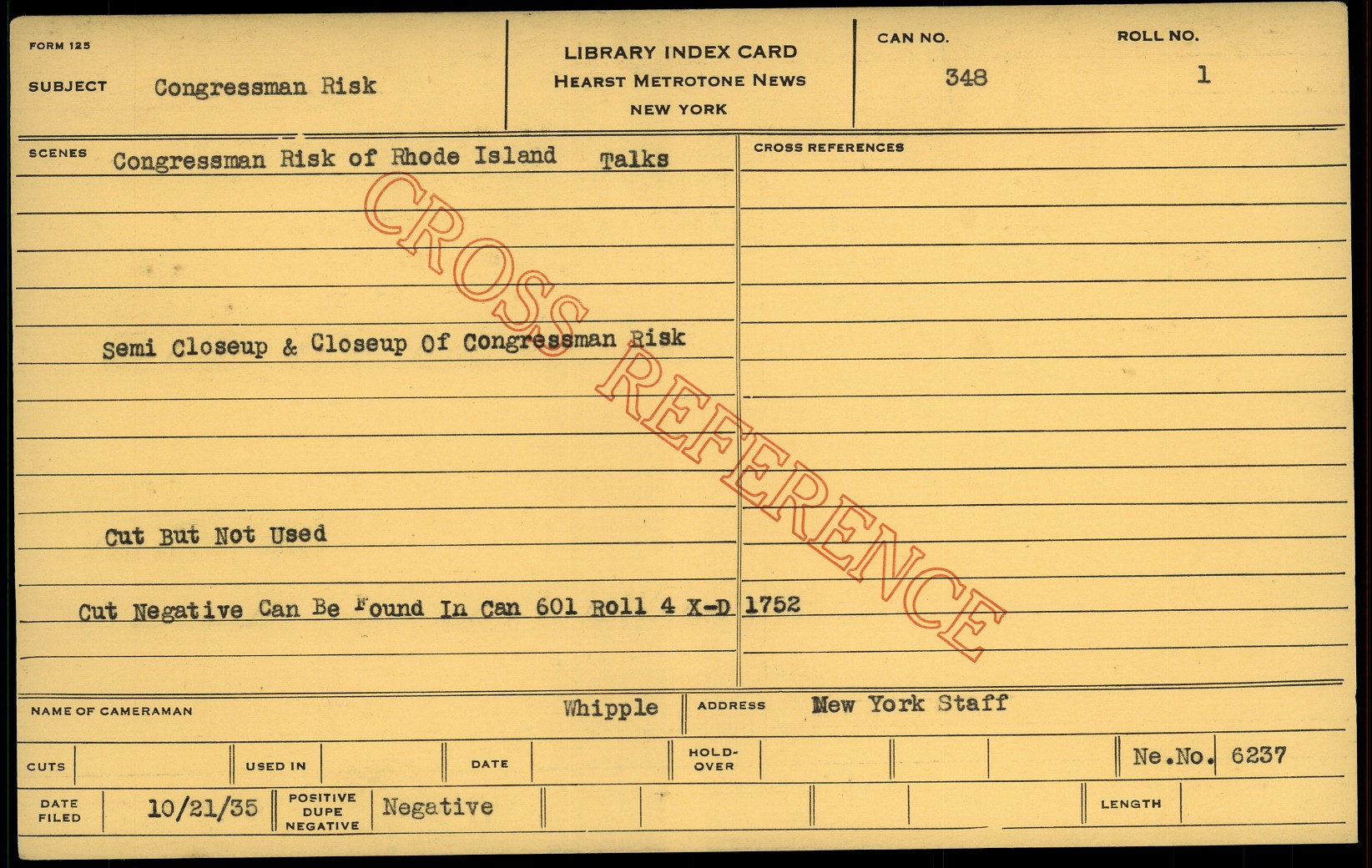 FORM 125

SUBJECT Congressman Risk

LIBRARY INDEX CARD
HEARST METROTONE NEWS
NEW YORK

CAN NO.
348

ROLL NO.
1

SCENES Congressman Risk of Rhode Island Talks

Semi Closeup & Closeup Of Congressman Risk

Cut But Not Used

Cut Negative Can Be Found In Can 601 Roll 4 X-D 1752

CROSS REFERENCES

NAME OF CAMERAMAN Whipple

ADDRESS New York Staff

CUTS

USED IN

DATE

HOLD-OVER

Ne.No. 6237

DATE FILED 10/21/35

POSITIVE DUPE NEGATIVE Negative

LENGTH

CROSS REFERENCE